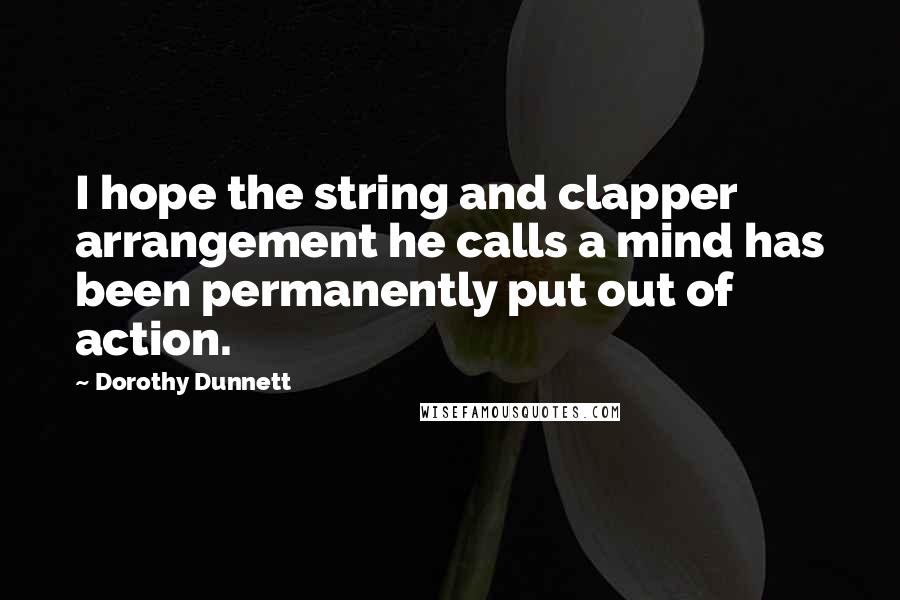 I hope the string and clapper arrangement he calls a mind has been permanently put out of action.

~ Dorothy Dunnett

WISEFAMOUSQUOTES.COM